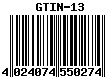 GTIN-13

4 024074 550274